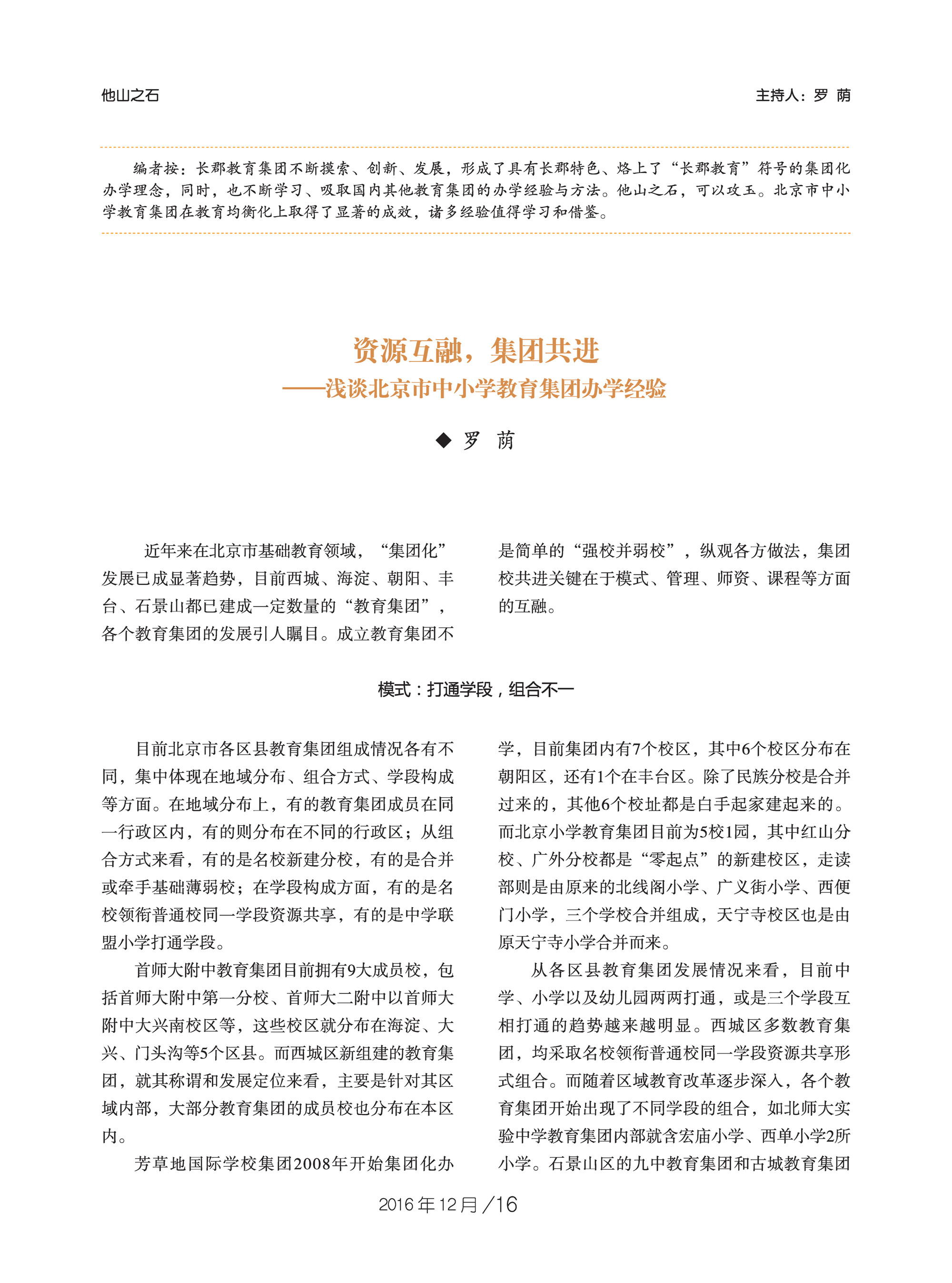 他山之石

主持人：罗 荫

编者按：长郡教育集团不断摸索、创新、发展，形成了具有长郡特色、烙上了“长郡教育”符号的集团化办学理念，同时，也不断学习、吸取国内其他教育集团的办学经验与方法。他山之石，可以攻玉。北京市中小学教育集团在教育均衡化上取得了显著的成效，诸多经验值得学习和借鉴。

资源互融，集团共进
——浅谈北京市中小学教育集团办学经验

◆ 罗 荫

近年来在北京市基础教育领域，“集团化”发展已成显著趋势，目前西城、海淀、朝阳、丰台、石景山都已建成一定数量的“教育集团”，各个教育集团的发展引人瞩目。成立教育集团不是简单的“强校并弱校”，纵观各方做法，集团校共进关键在于模式、管理、师资、课程等方面的互融。

模式：打通学段，组合不一

目前北京市各区县教育集团组成情况各有不同，集中体现在地域分布、组合方式、学段构成等方面。在地域分布上，有的教育集团成员在同一行政区内，有的则分布在不同的行政区；从组合方式来看，有的是名校新建分校，有的是合并或牵手基础薄弱校；在学段构成方面，有的是名校领衔普通校同一学段资源共享，有的是中学联盟小学打通学段。

首师大附中教育集团目前拥有9大成员校，包括首师大附中第一分校、首师大二附中以首师大附中大兴南校区等，这些校区就分布在海淀、大兴、门头沟等5个区县。而西城区新组建的教育集团，就其称谓和发展定位来看，主要是针对其区域内部，大部分教育集团的成员校也分布在本区内。

芳草地国际学校集团2008年开始集团化办学，目前集团内有7个校区，其中6个校区分布在朝阳区，还有1个在丰台区。除了民族分校是合并过来的，其他6个校址都是白手起家建起来的。而北京小学教育集团目前为5校1园，其中红山分校、广外分校都是“零起点”的新建校区，走读部则是由原来的北线阁小学、广义街小学、西便门小学，三个学校合并组成，天宁寺校区也是由原天宁寺小学合并而来。

从各区县教育集团发展情况来看，目前中学、小学以及幼儿园两两打通，或是三个学段互相打通的趋势越来越明显。西城区多数教育集团，均采取名校领衔普通校同一学段资源共享形式组合。而随着区域教育改革逐步深入，各个教育集团开始出现了不同学段的组合，如北师大实验中学教育集团内部就含宏庙小学、西单小学2所小学。石景山区的九中教育集团和古城教育集团

2016年12月／16